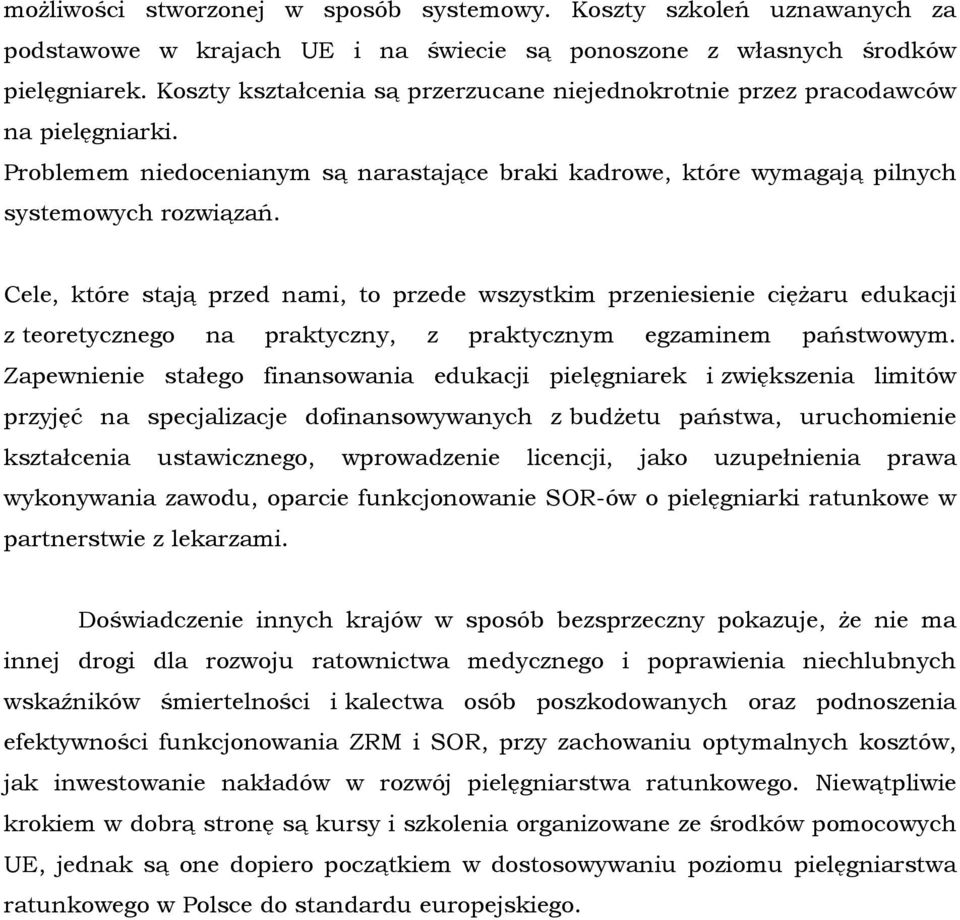 możliwości stworzonej w sposób systemowy. Koszty szkoleń uznawanych za podstawowe w krajach UE i na świecie są ponoszone z własnych środków pielęgniarek. Koszty kształcenia są przerzucane niejednokrotnie przez pracodawców na pielęgniarki.
Problemem niedocenianym są narastające braki kadrowe, które wymagają pilnych systemowych rozwiązań.

Cele, które stają przed nami, to przede wszystkim przeniesienie ciężaru edukacji z teoretycznego na praktyczny, z praktycznym egzaminem państwowym. Zapewnienie stałego finansowania edukacji pielęgniarek i zwiększenia limitów przyjęć na specjalizacje dofinansowywanych z budżetu państwa, uruchomienie kształcenia ustawicznego, wprowadzenie licencji, jako uzupełnienia prawa wykonywania zawodu, oparcie funkcjonowanie SOR-ów o pielęgniarki ratunkowe w partnerstwie z lekarzami.

Doświadczenie innych krajów w sposób bezsprzeczny pokazuje, że nie ma innej drogi dla rozwoju ratownictwa medycznego i poprawienia niechlubnych wskaźników śmiertelności i kalectwa osób poszkodowanych oraz podnoszenia efektywności funkcjonowania ZRM i SOR, przy zachowaniu optymalnych kosztów, jak inwestowanie nakładów w rozwój pielęgniarstwa ratunkowego. Niewątpliwie krokiem w dobrą stronę są kursy i szkolenia organizowane ze środków pomocowych UE, jednak są one dopiero początkiem w dostosowywaniu poziomu pielęgniarstwa ratunkowego w Polsce do standardu europejskiego.